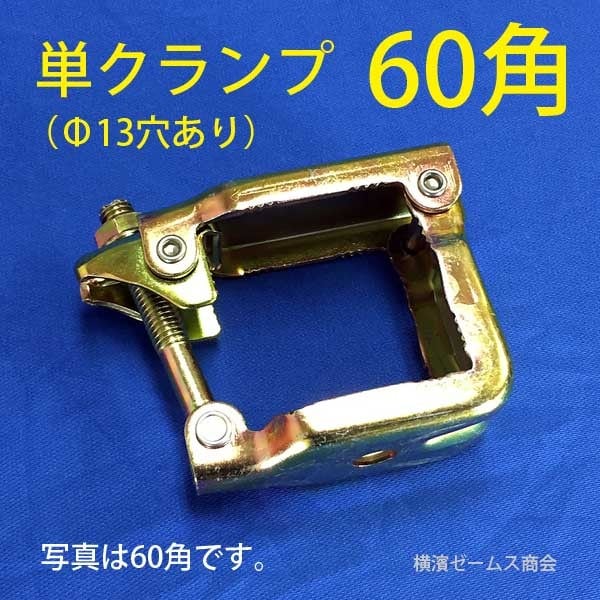 単クランプ　60角
（Φ13穴あり）

写真は60角です。

横濱ゼームス商会